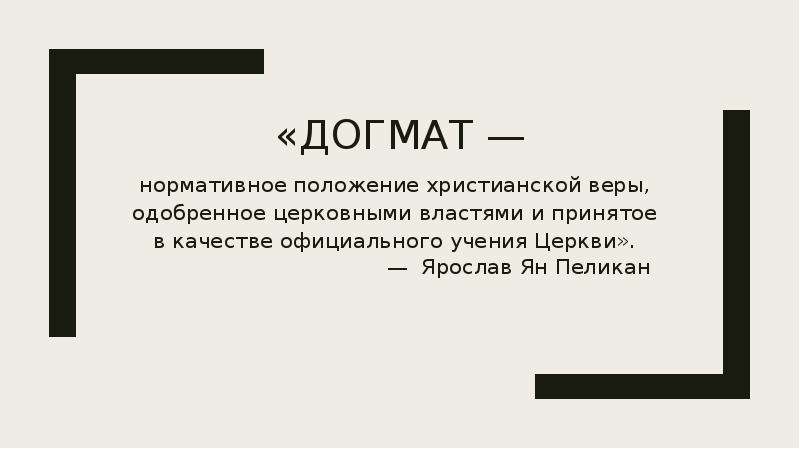 «ДОГМАТ —

нормативное положение христианской веры, одобренное церковными властями и принятое в качестве официального учения Церкви».
— Ярослав Ян Пеликан